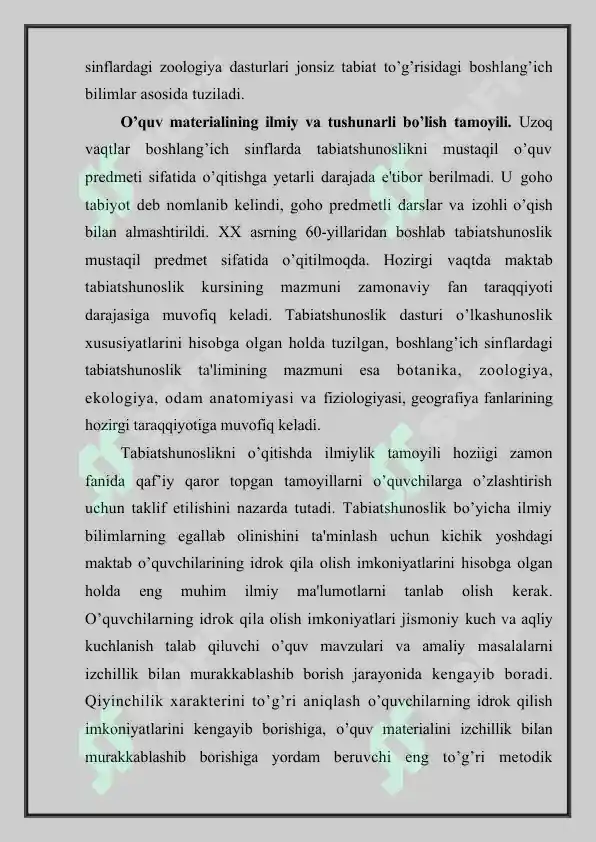 sinflardagi zoologiya dasturlari jonsiz tabiat to'g'risidagi boshlang'ich bilimlar asosida tuziladi.

O'quv materialining ilmiy va tushunarli bo'lish tamoyili. Uzoq vaqtlar boshlang'ich sinflarda tabiatshunoslikni mustaqil o'quv predmeti sifatida o'qitishga yetarli darajada e'tibor berilmadi. U goho tabiyot deb nomlanib kelindi, goho predmetli darslar va izohli o'qish bilan almashtirildi. XX asrning 60-yillaridan boshlab tabiatshunoslik mustaqil predmet sifatida o'qitilmoqda. Hozirgi vaqtda maktab tabiatshunoslik kursining mazmuni zamonaviy fan taraqqiyoti darajasiga muvofiq keladi. Tabiatshunoslik dasturi o'lkashunoslik xususiyatlarini hisobga olgan holda tuzilgan, boshlang'ich sinflardagi tabiatshunoslik ta'limining mazmuni esa botanika, zoologiya, ekologiya, odam anatomiyasi va fiziologiyasi, geografiya fanlarining hozirgi taraqqiyotiga muvofiq keladi.

Tabiatshunoslikni o'qitishda ilmiylik tamoyili hoziigi zamon fanida qaf'iy qaror topgan tamoyillarni o'quvchilarga o'zlashtirish uchun taklif etilishini nazarda tutadi. Tabiatshunoslik bo'yicha ilmiy bilimlarning egallab olinishini ta'minlash uchun kichik yoshdagi maktab o'quvchilarining idrok qila olish imkoniyatlarini hisobga olgan holda eng muhim ilmiy ma'lumotlarni tanlab olish kerak. O'quvchilarning idrok qila olish imkoniyatlari jismoniy kuch va aqliy kuchlanish talab qiluvchi o'quv mavzulari va amaliy masalalarni izchillik bilan murakkablashib borish jarayonida kengayib boradi. Qiyinchilik xarakterini to'g'ri aniqlash o'quvchilarning idrok qilish imkoniyatlarini kengayib borishiga, o'quv materialini izchillik bilan murakkablashib borishiga yordam beruvchi eng to'g'ri metodik